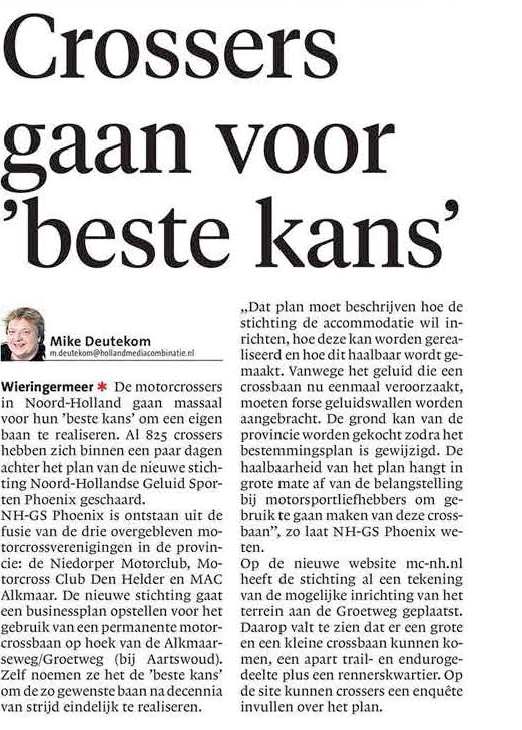 Crossers gaan voor 'beste kans'

Mike Deutekom
m.deutekom@hollandmediacombinatie.nl

Wieringermeer * De motorcrossers in Noord-Holland gaan massaal voor hun 'beste kans' om een eigen baan te realiseren. Al 825 crossers hebben zich binnen een paar dagen achter het plan van de nieuwe stichting Noord-Hollandse Geluid Sporten Phoenix geschaard.
NH-GS Phoenix is ontstaan uit de fusie van de drie overgebleven motorcrossverenigingen in de provincie: de Niedorper Motorclub, Motorcross Club Den Helder en MAC Alkmaar. De nieuwe stichting gaat een businessplan opstellen voor het gebruik van een permanente motorcrossbaan op hoek van de Alkmaarseweg/Groetweg (bij Aartswoud). Zelf noemen ze het de 'beste kans' om de zo gewenste baan na decennia van strijd eindelijk te realiseren.

„Dat plan moet beschrijven hoe de stichting de accommodatie wil inrichten, hoe deze kan worden gerealiseerd en hoe dit haalbaar wordt gemaakt. Vanwege het geluid die een crossbaan nu eenmaal veroorzaakt, moeten forse geluidswallen worden aangebracht. De grond kan van de provincie worden gekocht zodra het bestemmingsplan is gewijzigd. De haalbaarheid van het plan hangt in grote mate af van de belangstelling bij motorsportliefhebbers om gebruik te gaan maken van deze crossbaan", zo laat NH-GS Phoenix weten.
Op de nieuwe website mc-nh.nl heeft de stichting al een tekening van de mogelijke inrichting van het terrein aan de Groetweg geplaatst. Daarop valt te zien dat er een grote en een kleine crossbaan kunnen komen, een apart trail- en endurogedeelte plus een rennerskwartier. Op de site kunnen crossers een enquête invullen over het plan.